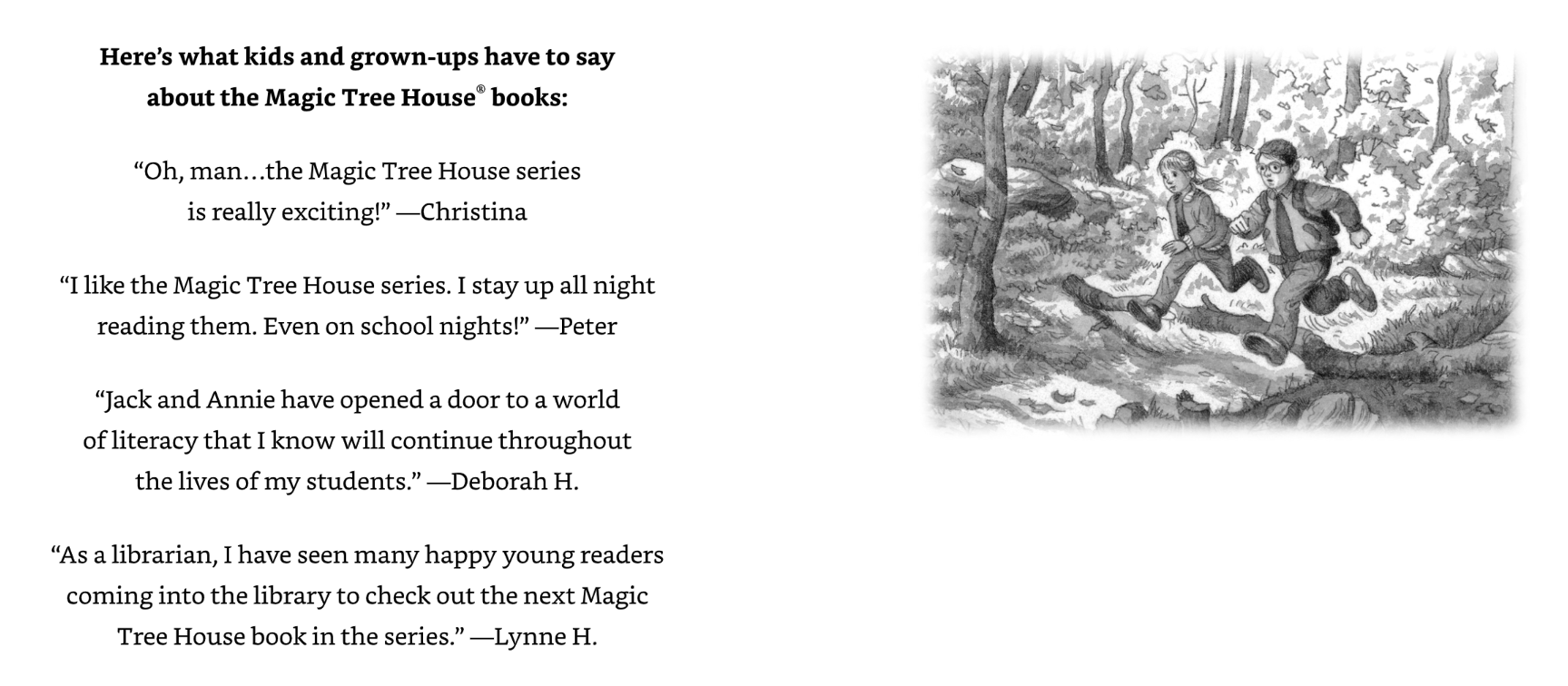 Here's what kids and grown-ups have to say about the Magic Tree House® books:

"Oh, man…the Magic Tree House series is really exciting!" —Christina

"I like the Magic Tree House series. I stay up all night reading them. Even on school nights!" —Peter

"Jack and Annie have opened a door to a world of literacy that I know will continue throughout the lives of my students." —Deborah H.

"As a librarian, I have seen many happy young readers coming into the library to check out the next Magic Tree House book in the series." —Lynne H.